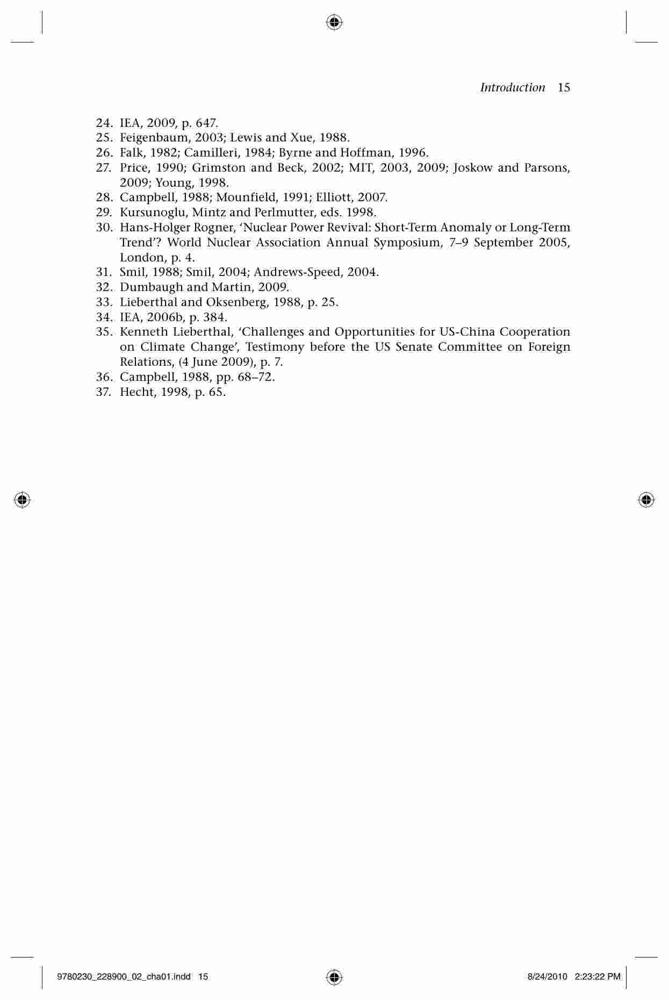 Introduction 15

24. IEA, 2009, p. 647.
25. Feigenbaum, 2003; Lewis and Xue, 1988.
26. Falk, 1982; Camilleri, 1984; Byrne and Hoffman, 1996.
27. Price, 1990; Grimston and Beck, 2002; MIT, 2003, 2009; Joskow and Parsons, 2009; Young, 1998.
28. Campbell, 1988; Mounfield, 1991; Elliott, 2007.
29. Kursunoglu, Mintz and Perlmutter, eds. 1998.
30. Hans-Holger Rogner, 'Nuclear Power Revival: Short-Term Anomaly or Long-Term Trend'? World Nuclear Association Annual Symposium, 7–9 September 2005, London, p. 4.
31. Smil, 1988; Smil, 2004; Andrews-Speed, 2004.
32. Dumbaugh and Martin, 2009.
33. Lieberthal and Oksenberg, 1988, p. 25.
34. IEA, 2006b, p. 384.
35. Kenneth Lieberthal, 'Challenges and Opportunities for US-China Cooperation on Climate Change', Testimony before the US Senate Committee on Foreign Relations, (4 June 2009), p. 7.
36. Campbell, 1988, pp. 68–72.
37. Hecht, 1998, p. 65.

9780230_228900_02_cha01.indd 15

8/24/2010 2:23:22 PM